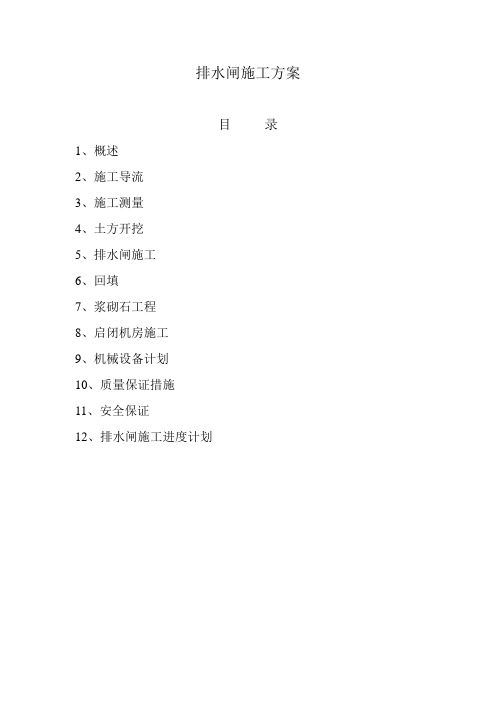 排水闸施工方案

目　　录

1、概述

2、施工导流

3、施工测量

4、土方开挖

5、排水闸施工

6、回填

7、浆砌石工程

8、启闭机房施工

9、机械设备计划

10、质量保证措施

11、安全保证

12、排水闸施工进度计划